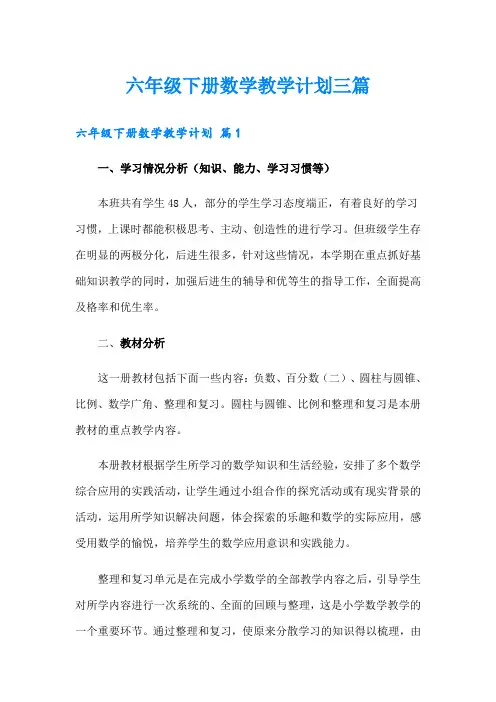 六年级下册数学教学计划三篇

六年级下册数学教学计划 篇1

一、学习情况分析（知识、能力、学习习惯等）

本班共有学生48人，部分的学生学习态度端正，有着良好的学习习惯，上课时都能积极思考、主动、创造性的进行学习。但班级学生存在明显的两极分化，后进生很多，针对这些情况，本学期在重点抓好基础知识教学的同时，加强后进生的辅导和优等生的指导工作，全面提高及格率和优生率。

二、教材分析

这一册教材包括下面一些内容：负数、百分数（二）、圆柱与圆锥、比例、数学广角、整理和复习。圆柱与圆锥、比例和整理和复习是本册教材的重点教学内容。

本册教材根据学生所学习的数学知识和生活经验，安排了多个数学综合应用的实践活动，让学生通过小组合作的探究活动或有现实背景的活动，运用所学知识解决问题，体会探索的乐趣和数学的实际应用，感受用数学的愉悦，培养学生的数学应用意识和实践能力。

整理和复习单元是在完成小学数学的全部教学内容之后，引导学生对所学内容进行一次系统的、全面的回顾与整理，这是小学数学教学的一个重要环节。通过整理和复习，使原来分散学习的知识得以梳理，由